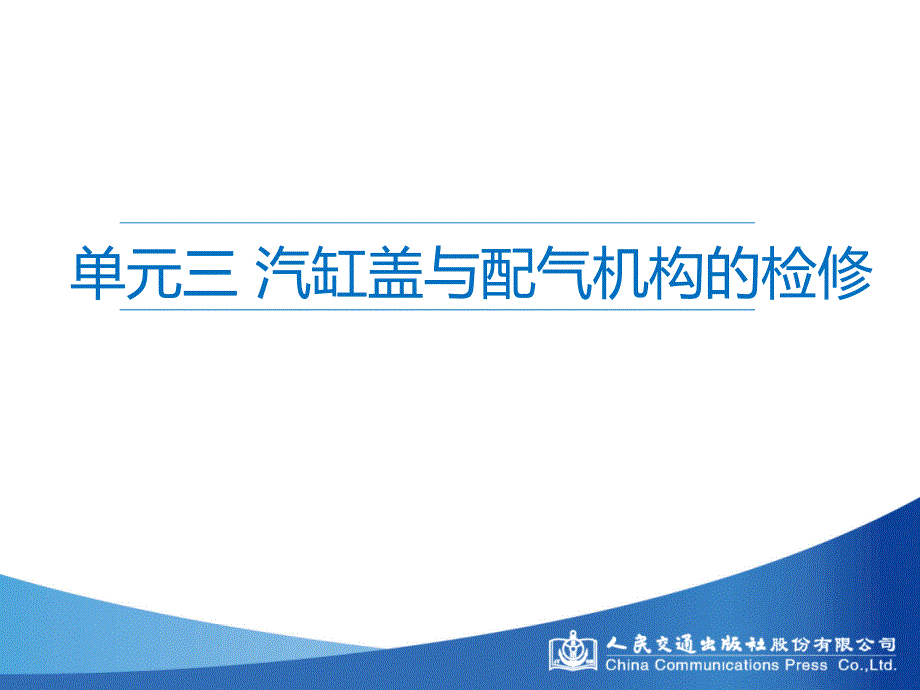 单元三 汽缸盖与配气机构的检修

人民交通出版社股份有限公司
China Communications Press Co.,Ltd.